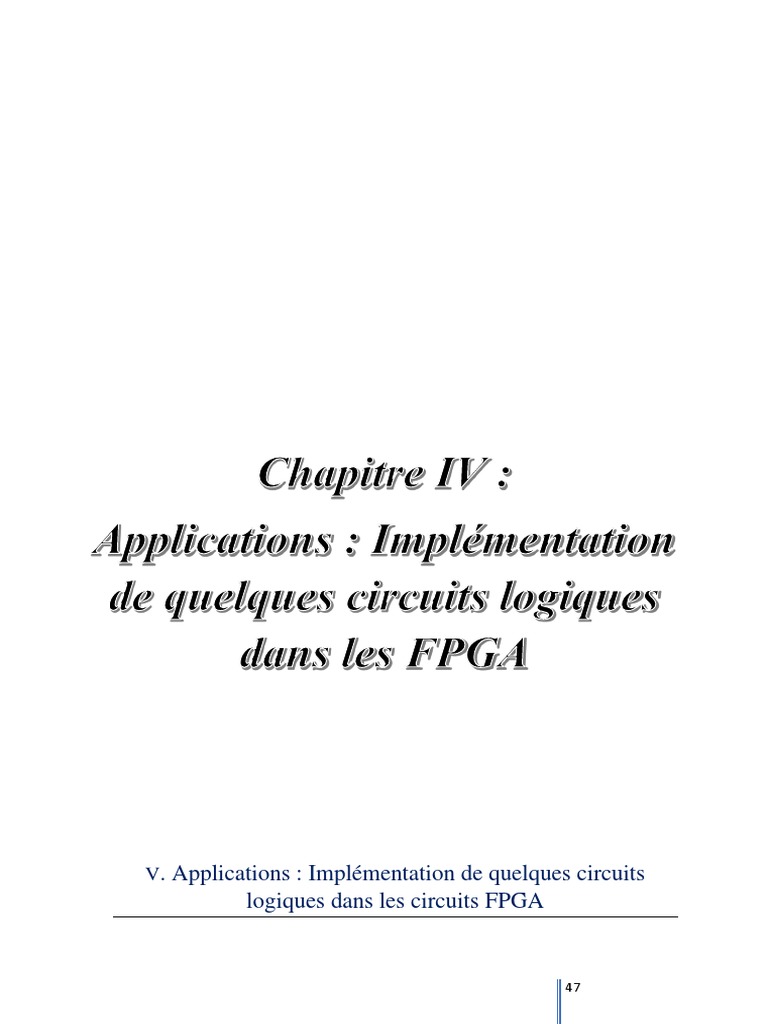 Chapitre IV :
Applications : Implémentation de quelques circuits logiques dans les FPGA

V. Applications : Implémentation de quelques circuits logiques dans les circuits FPGA

47